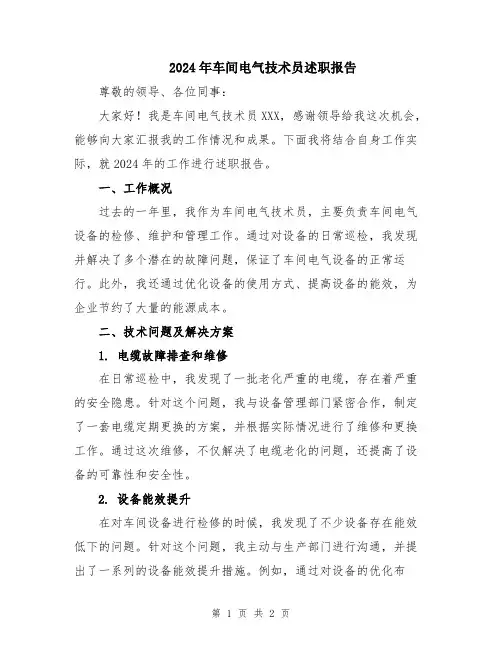 2024年车间电气技术员述职报告

尊敬的领导、各位同事：

大家好！我是车间电气技术员XXX，感谢领导给我这次机会，能够向大家汇报我的工作情况和成果。下面我将结合自身工作实际，就2024年的工作进行述职报告。

一、工作概况

过去的一年里，我作为车间电气技术员，主要负责车间电气设备的检修、维护和管理工作。通过对设备的日常巡检，我发现并解决了多个潜在的故障问题，保证了车间电气设备的正常运行。此外，我还通过优化设备的使用方式、提高设备的能效，为企业节约了大量的能源成本。

二、技术问题及解决方案

1. 电缆故障排查和维修

在日常巡检中，我发现了一批老化严重的电缆，存在着严重的安全隐患。针对这个问题，我与设备管理部门紧密合作，制定了一套电缆定期更换的方案，并根据实际情况进行了维修和更换工作。通过这次维修，不仅解决了电缆老化的问题，还提高了设备的可靠性和安全性。

2. 设备能效提升

在对车间设备进行检修的时候，我发现了不少设备存在能效低下的问题。针对这个问题，我主动与生产部门进行沟通，并提出了一系列的设备能效提升措施。例如，通过对设备的优化布

第 1 页 共 2 页